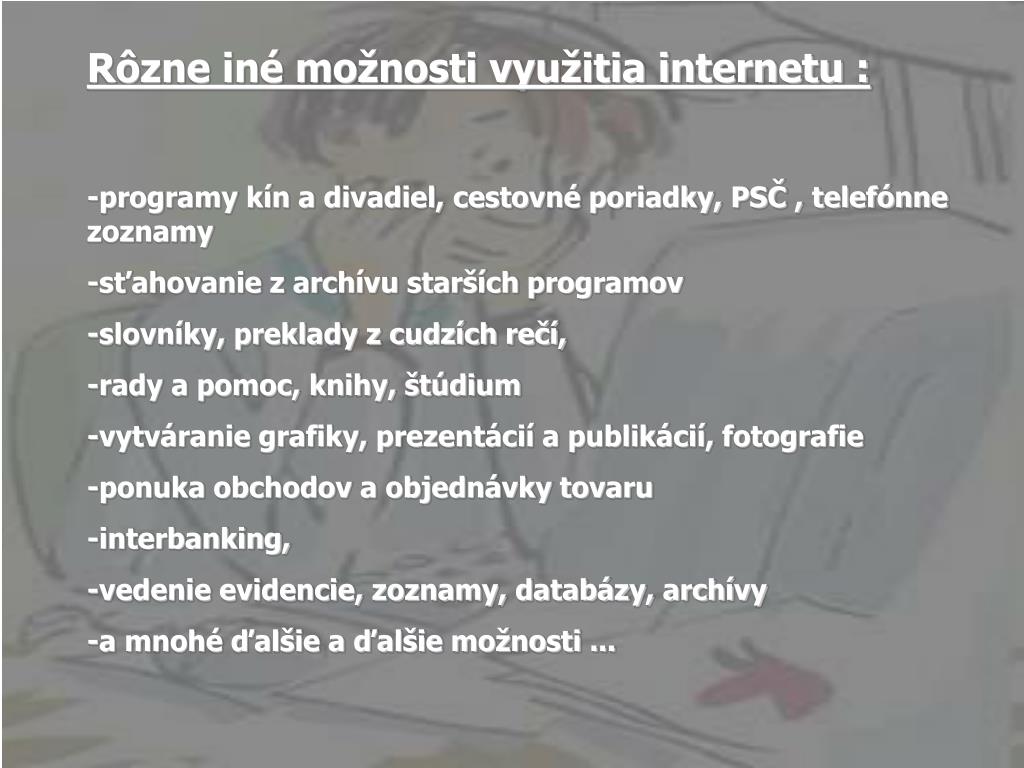 Rôzne iné možnosti využitia internetu :

-programy kín a divadiel, cestovné poriadky, PSČ , telefónne zoznamy

-sťahovanie z archívu starších programov

-slovníky, preklady z cudzích rečí,

-rady a pomoc, knihy, štúdium

-vytváranie grafiky, prezentácií a publikácií, fotografie

-ponuka obchodov a objednávky tovaru

-interbanking,

-vedenie evidencie, zoznamy, databázy, archívy

-a mnohé ďalšie a ďalšie možnosti ...